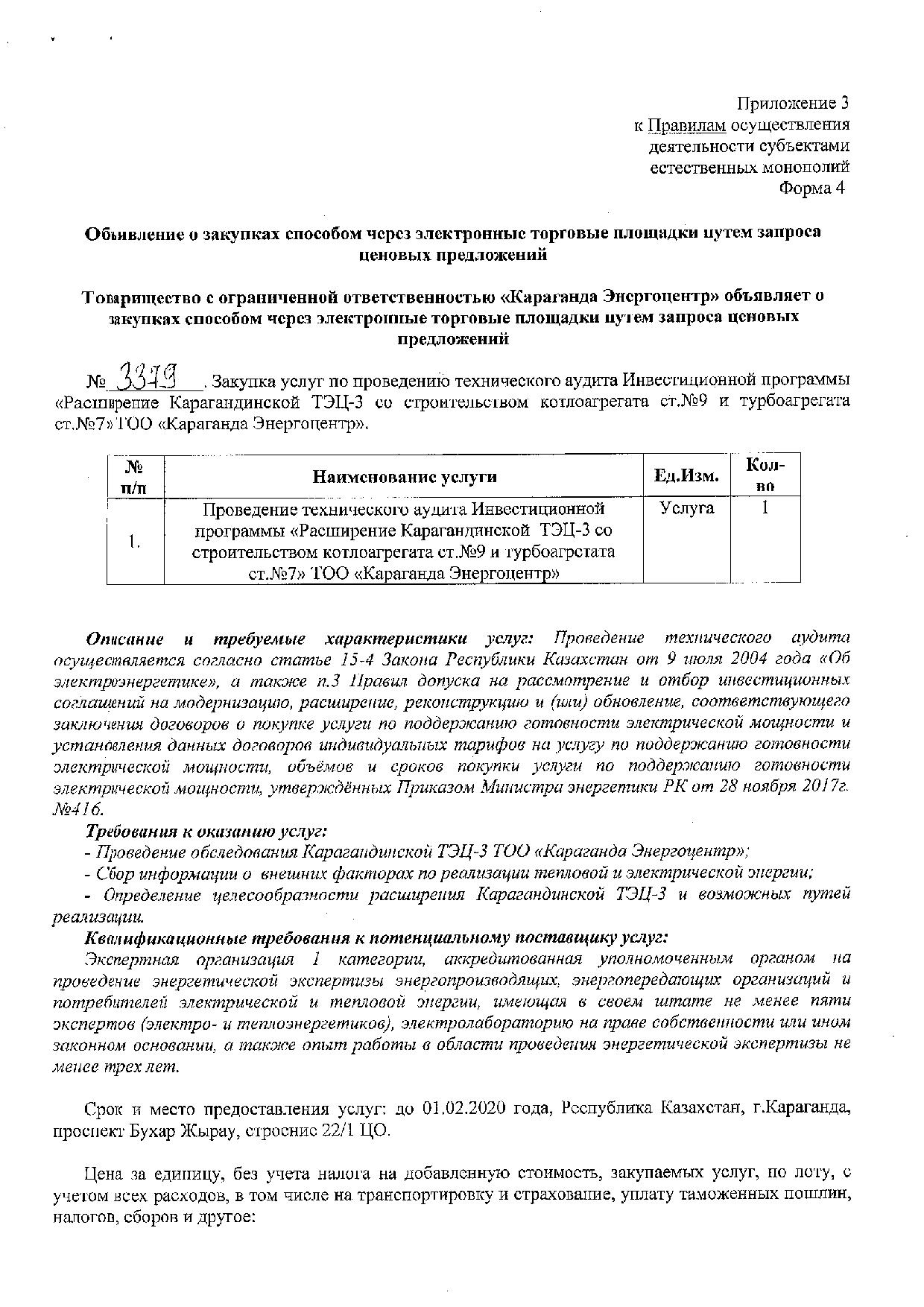 Приложение 3
к Правилам осуществления
деятельности субъектами
естественных монополий
Форма 4

Объявление о закупках способом через электронные торговые площадки путем запроса ценовых предложений

Товарищество с ограниченной ответственностью «Караганда Энергоцентр» объявляет о закупках способом через электронные торговые площадки путем запроса ценовых предложений

№ 3379. Закупка услуг по проведению технического аудита Инвестиционной программы «Расширение Карагандинской ТЭЦ-3 со строительством котлоагрегата ст.№9 и турбоагрегата ст.№7» ТОО «Караганда Энергоцентр».

| № п/п | Наименование услуги | Ед.Изм. | Кол-во |
|---|---|---|---|
| 1. | Проведение технического аудита Инвестиционной программы «Расширение Карагандинской ТЭЦ-3 со строительством котлоагрегата ст.№9 и турбоагрегата ст.№7» ТОО «Караганда Энергоцентр» | Услуга | 1 |

Описание и требуемые характеристики услуг: Проведение технического аудита осуществляется согласно статье 15-4 Закона Республики Казахстан от 9 июля 2004 года «Об электроэнергетике», а также п.3 Правил допуска на рассмотрение и отбор инвестиционных соглашений на модернизацию, расширение, реконструкцию и (или) обновление, соответствующего заключения договоров о покупке услуги по поддержанию готовности электрической мощности и установления данных договоров индивидуальных тарифов на услугу по поддержанию готовности электрической мощности, объёмов и сроков покупки услуги по поддержанию готовности электрической мощности, утверждённых Приказом Министра энергетики РК от 28 ноября 2017г. №416.

Требования к оказанию услуг:
- Проведение обследования Карагандинской ТЭЦ-3 ТОО «Караганда Энергоцентр»;
- Сбор информации о внешних факторах по реализации тепловой и электрической энергии;
- Определение целесообразности расширения Карагандинской ТЭЦ-3 и возможных путей реализации.

Квалификационные требования к потенциальному поставщику услуг:
Экспертная организация 1 категории, аккредитованная уполномоченным органом на проведение энергетической экспертизы энергопроизводящих, энергопередающих организаций и потребителей электрической и тепловой энергии, имеющая в своем штате не менее пяти экспертов (электро- и теплоэнергетиков), электролабораторию на праве собственности или ином законном основании, а также опыт работы в области проведения энергетической экспертизы не менее трех лет.

Срок и место предоставления услуг: до 01.02.2020 года, Республика Казахстан, г.Караганда, проспект Бухар Жырау, строение 22/1 ЦО.

Цена за единицу, без учета налога на добавленную стоимость, закупаемых услуг, по лоту, с учетом всех расходов, в том числе на транспортировку и страхование, уплату таможенных пошлин, налогов, сборов и другое: